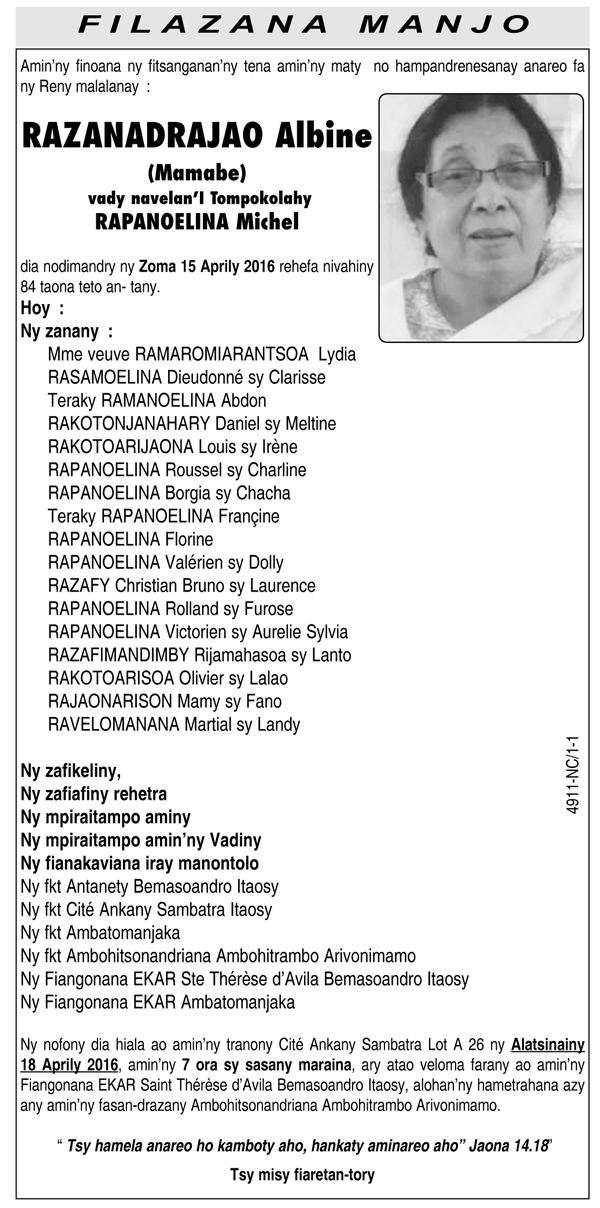 FILAZANA MANJO

Amin'ny finoana ny fitsanganan'ny tena amin'ny maty no hampandrenesanay anareo fa ny Reny malalanay :

RAZANADRAJAO Albine
(Mamabe)
vady navelan'I Tompokolahy
RAPANOELINA Michel

dia nodimandry ny Zoma 15 Aprily 2016 rehefa nivahiny 84 taona teto an- tany.

Hoy :
Ny zanany :
Mme veuve RAMAROMIARANTSOA Lydia
RASAMOELINA Dieudonné sy Clarisse
Teraky RAMANOELINA Abdon
RAKOTONJANAHARY Daniel sy Meltine
RAKOTOARIJAONA Louis sy Irène
RAPANOELINA Roussel sy Charline
RAPANOELINA Borgia sy Chacha
Teraky RAPANOELINA Françine
RAPANOELINA Florine
RAPANOELINA Valérien sy Dolly
RAZAFY Christian Bruno sy Laurence
RAPANOELINA Rolland sy Furose
RAPANOELINA Victorien sy Aurelie Sylvia
RAZAFIMANDIMBY Rijamahasoa sy Lanto
RAKOTOARISOA Olivier sy Lalao
RAJAONARISON Mamy sy Fano
RAVELOMANANA Martial sy Landy

Ny zafikeliny,
Ny zafiafiny rehetra
Ny mpiraitampo aminy
Ny mpiraitampo amin'ny Vadiny
Ny fianakaviana iray manontolo
Ny fkt Antanety Bemasoandro Itaosy
Ny fkt Cité Ankany Sambatra Itaosy
Ny fkt Ambatomanjaka
Ny fkt Ambohitsonandriana Ambohitrambo Arivonimamo
Ny Fiangonana EKAR Ste Thérèse d'Avila Bemasoandro Itaosy
Ny Fiangonana EKAR Ambatomanjaka

4911-NC/1-1

Ny nofony dia hiala ao amin'ny tranony Cité Ankany Sambatra Lot A 26 ny Alatsinainy 18 Aprily 2016, amin'ny 7 ora sy sasany maraina, ary atao veloma farany ao amin'ny Fiangonana EKAR Saint Thérèse d'Avila Bemasoandro Itaosy, alohan'ny hametrahana azy any amin'ny fasan-drazany Ambohitsonandriana Ambohitrambo Arivonimamo.

" Tsy hamela anareo ho kamboty aho, hankaty aminareo aho" Jaona 14.18"

Tsy misy fiaretan-tory